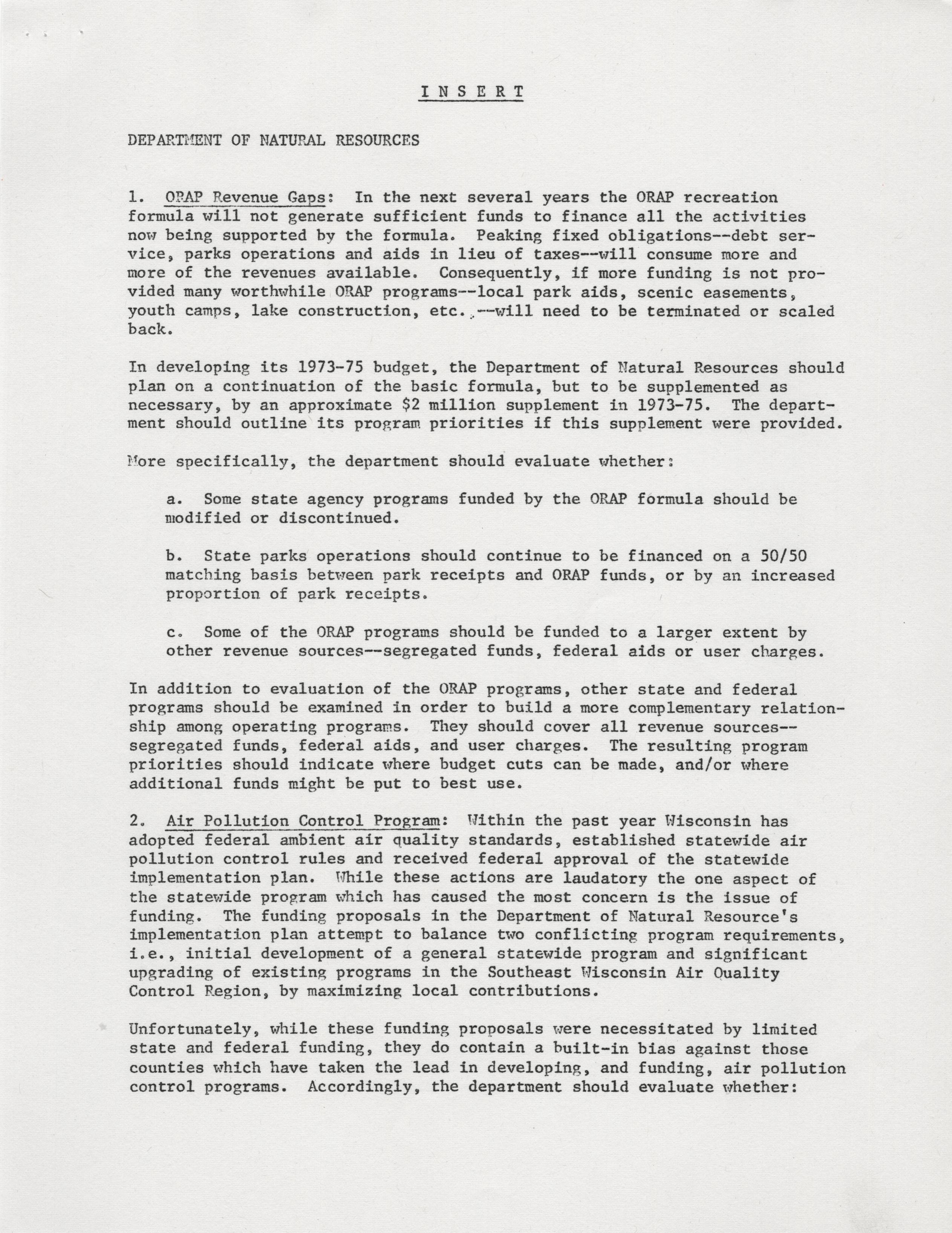 I N S E R T

DEPARTMENT OF NATURAL RESOURCES

1. ORAP Revenue Gaps: In the next several years the ORAP recreation formula will not generate sufficient funds to finance all the activities now being supported by the formula. Peaking fixed obligations--debt service, parks operations and aids in lieu of taxes--will consume more and more of the revenues available. Consequently, if more funding is not provided many worthwhile ORAP programs--local park aids, scenic easements, youth camps, lake construction, etc.--will need to be terminated or scaled back.

In developing its 1973-75 budget, the Department of Natural Resources should plan on a continuation of the basic formula, but to be supplemented as necessary, by an approximate $2 million supplement in 1973-75. The department should outline its program priorities if this supplement were provided.

More specifically, the department should evaluate whether:

a. Some state agency programs funded by the ORAP formula should be modified or discontinued.

b. State parks operations should continue to be financed on a 50/50 matching basis between park receipts and ORAP funds, or by an increased proportion of park receipts.

c. Some of the ORAP programs should be funded to a larger extent by other revenue sources--segregated funds, federal aids or user charges.

In addition to evaluation of the ORAP programs, other state and federal programs should be examined in order to build a more complementary relationship among operating programs. They should cover all revenue sources--segregated funds, federal aids, and user charges. The resulting program priorities should indicate where budget cuts can be made, and/or where additional funds might be put to best use.

2. Air Pollution Control Program: Within the past year Wisconsin has adopted federal ambient air quality standards, established statewide air pollution control rules and received federal approval of the statewide implementation plan. While these actions are laudatory the one aspect of the statewide program which has caused the most concern is the issue of funding. The funding proposals in the Department of Natural Resource's implementation plan attempt to balance two conflicting program requirements, i.e., initial development of a general statewide program and significant upgrading of existing programs in the Southeast Wisconsin Air Quality Control Region, by maximizing local contributions.

Unfortunately, while these funding proposals were necessitated by limited state and federal funding, they do contain a built-in bias against those counties which have taken the lead in developing, and funding, air pollution control programs. Accordingly, the department should evaluate whether: